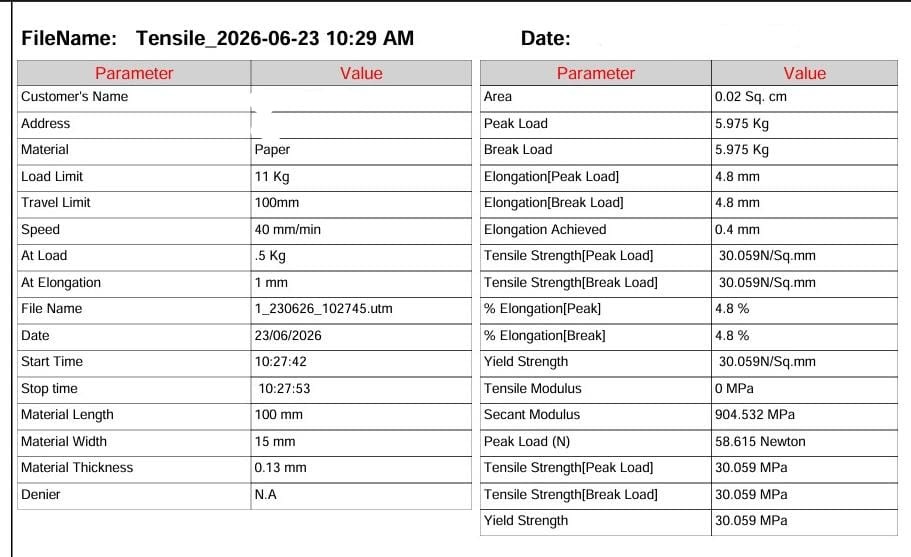 FileName: Tensile_2026-06-23 10:29 AM

Date:

| Parameter | Value |
|---|---|
| Customer's Name | |
| Address | |
| Material | Paper |
| Load Limit | 11 Kg |
| Travel Limit | 100mm |
| Speed | 40 mm/min |
| At Load | .5 Kg |
| At Elongation | 1 mm |
| File Name | 1_230626_102745.utm |
| Date | 23/06/2026 |
| Start Time | 10:27:42 |
| Stop time | 10:27:53 |
| Material Length | 100 mm |
| Material Width | 15 mm |
| Material Thickness | 0.13 mm |
| Denier | N.A |

| Parameter | Value |
|---|---|
| Area | 0.02 Sq. cm |
| Peak Load | 5.975 Kg |
| Break Load | 5.975 Kg |
| Elongation[Peak Load] | 4.8 mm |
| Elongation[Break Load] | 4.8 mm |
| Elongation Achieved | 0.4 mm |
| Tensile Strength[Peak Load] | 30.059N/Sq.mm |
| Tensile Strength[Break Load] | 30.059N/Sq.mm |
| % Elongation[Peak] | 4.8 % |
| % Elongation[Break] | 4.8 % |
| Yield Strength | 30.059N/Sq.mm |
| Tensile Modulus | 0 MPa |
| Secant Modulus | 904.532 MPa |
| Peak Load (N) | 58.615 Newton |
| Tensile Strength[Peak Load] | 30.059 MPa |
| Tensile Strength[Break Load] | 30.059 MPa |
| Yield Strength | 30.059 MPa |